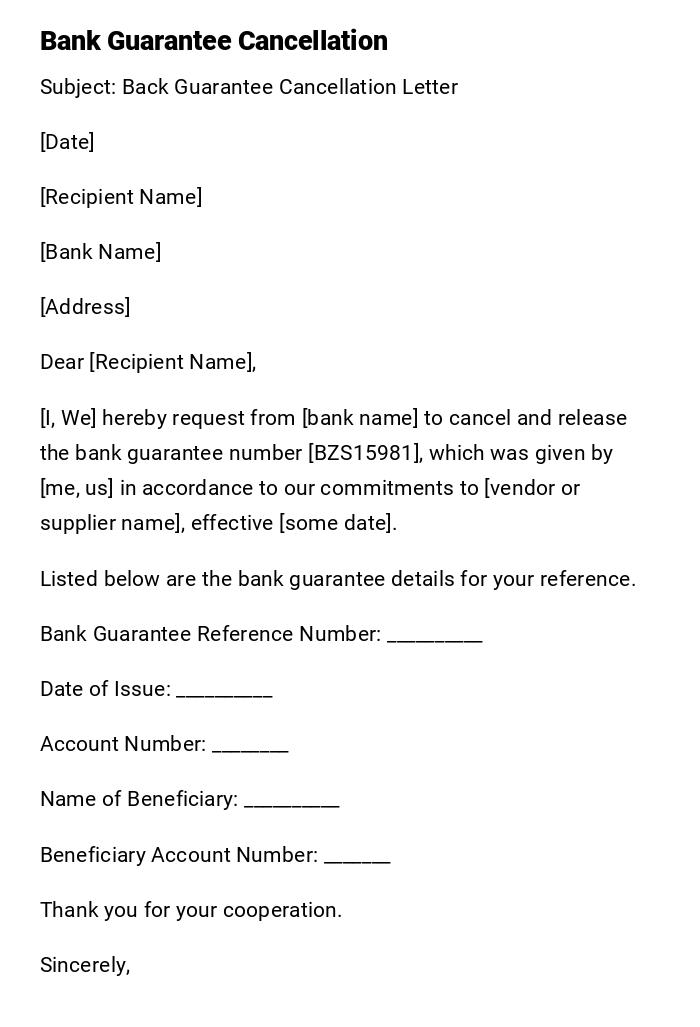 Bank Guarantee Cancellation

Subject: Back Guarantee Cancellation Letter

[Date]

[Recipient Name]

[Bank Name]

[Address]

Dear [Recipient Name],

[I, We] hereby request from [bank name] to cancel and release the bank guarantee number [BZS15981], which was given by [me, us] in accordance to our commitments to [vendor or supplier name], effective [some date].

Listed below are the bank guarantee details for your reference.

Bank Guarantee Reference Number: _________

Date of Issue: _________

Account Number: _______

Name of Beneficiary: _________

Beneficiary Account Number: ______

Thank you for your cooperation.

Sincerely,